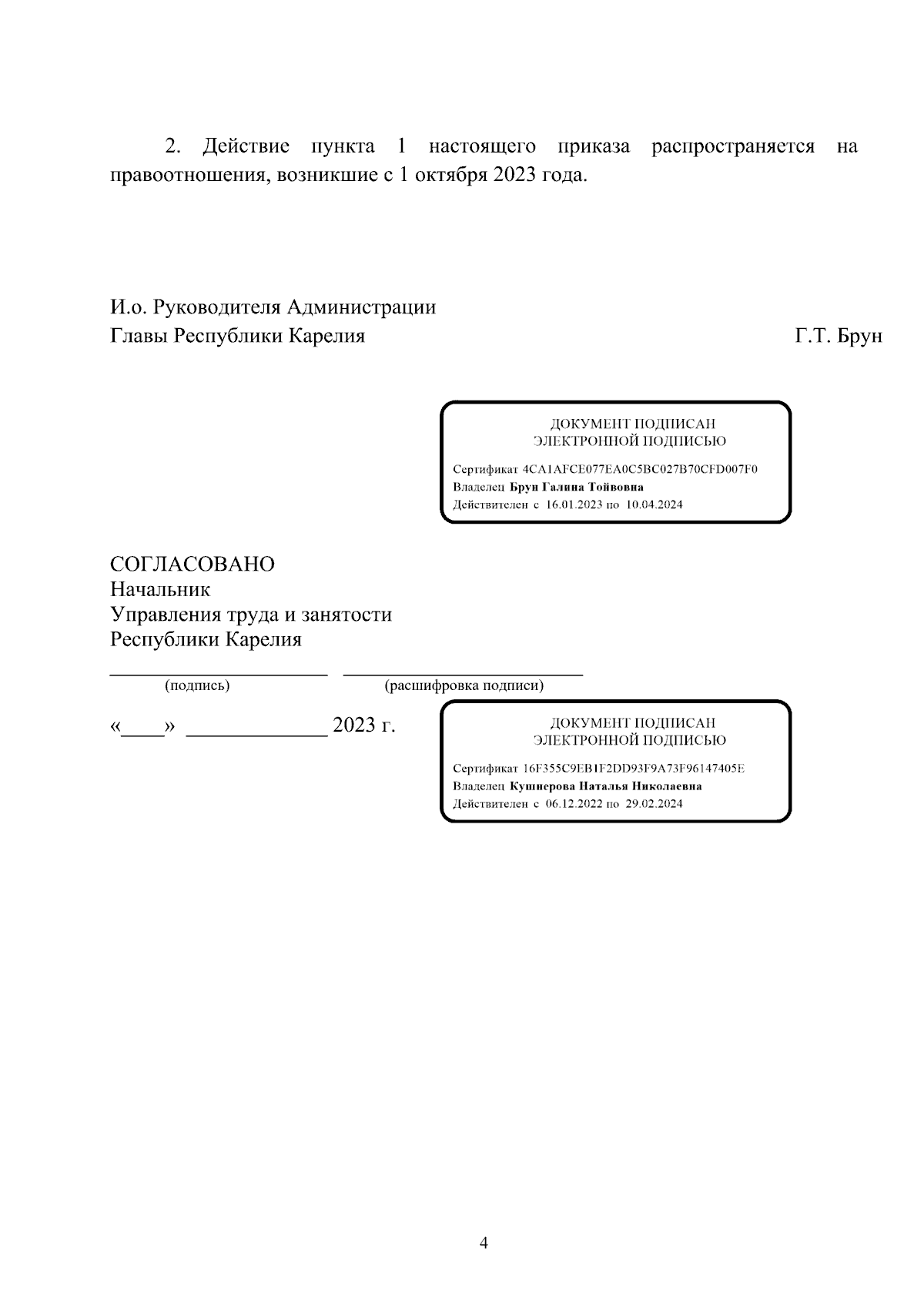 2. Действие пункта 1 настоящего приказа распространяется на правоотношения, возникшие с 1 октября 2023 года.

И.о. Руководителя Администрации
Главы Республики Карелия Г.Т. Брун

ДОКУМЕНТ ПОДПИСАН
ЭЛЕКТРОННОЙ ПОДПИСЬЮ

Сертификат 4CA1AFCE077EA0C5BC027B70CFD007F0
Владелец Брун Галина Тойвовна
Действителен с 16.01.2023 по 10.04.2024

СОГЛАСОВАНО
Начальник
Управления труда и занятости
Республики Карелия

(подпись) (расшифровка подписи)

«____» ____________ 2023 г.

ДОКУМЕНТ ПОДПИСАН
ЭЛЕКТРОННОЙ ПОДПИСЬЮ

Сертификат 16F355C9EB1F2DD93F9A73F96147405E
Владелец Кушнерова Наталья Николаевна
Действителен с 06.12.2022 по 29.02.2024

4